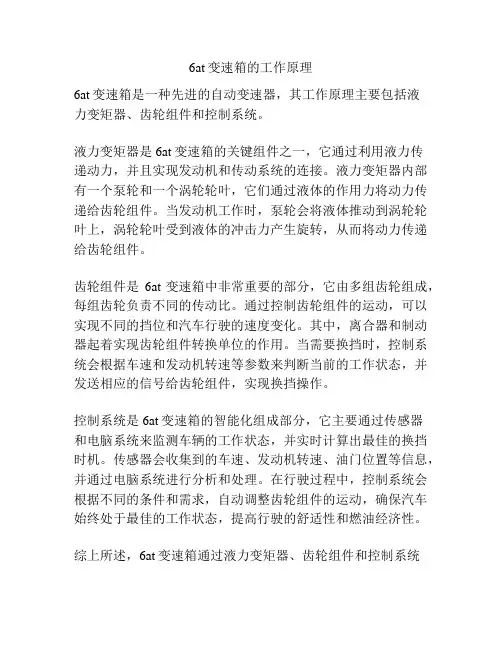 6at 变速箱的工作原理

6at 变速箱是一种先进的自动变速器，其工作原理主要包括液力变矩器、齿轮组件和控制系统。

液力变矩器是 6at 变速箱的关键组件之一，它通过利用液力传递动力，并且实现发动机和传动系统的连接。液力变矩器内部有一个泵轮和一个涡轮轮叶，它们通过液体的作用力将动力传递给齿轮组件。当发动机工作时，泵轮会将液体推动到涡轮轮叶上，涡轮轮叶受到液体的冲击力产生旋转，从而将动力传递给齿轮组件。

齿轮组件是 6at 变速箱中非常重要的部分，它由多组齿轮组成，每组齿轮负责不同的传动比。通过控制齿轮组件的运动，可以实现不同的挡位和汽车行驶的速度变化。其中，离合器和制动器起着实现齿轮组件转换单位的作用。当需要换挡时，控制系统会根据车速和发动机转速等参数来判断当前的工作状态，并发送相应的信号给齿轮组件，实现换挡操作。

控制系统是 6at 变速箱的智能化组成部分，它主要通过传感器和电脑系统来监测车辆的工作状态，并实时计算出最佳的换挡时机。传感器会收集到的车速、发动机转速、油门位置等信息，并通过电脑系统进行分析和处理。在行驶过程中，控制系统会根据不同的条件和需求，自动调整齿轮组件的运动，确保汽车始终处于最佳的工作状态，提高行驶的舒适性和燃油经济性。

综上所述，6at 变速箱通过液力变矩器、齿轮组件和控制系统